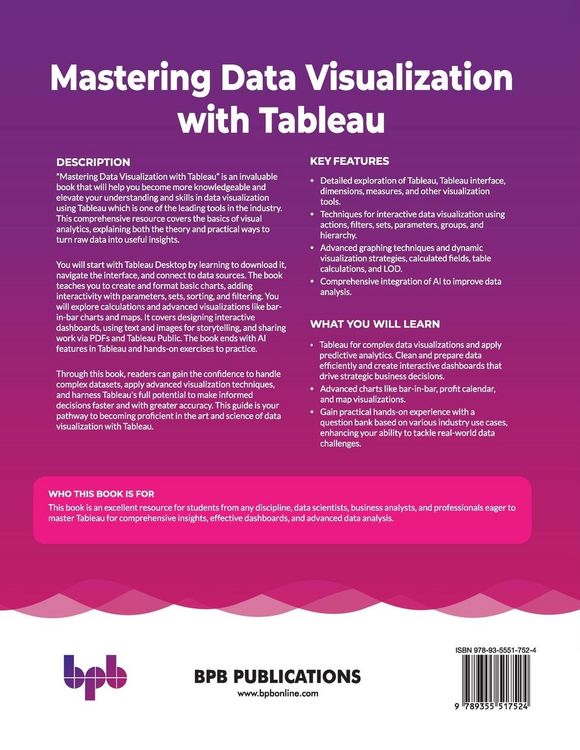 Mastering Data Visualization with Tableau

DESCRIPTION

"Mastering Data Visualization with Tableau" is an invaluable book that will help you become more knowledgeable and elevate your understanding and skills in data visualization using Tableau which is one of the leading tools in the industry. This comprehensive resource covers the basics of visual analytics, explaining both the theory and practical ways to turn raw data into useful insights.

You will start with Tableau Desktop by learning to download it, navigate the interface, and connect to data sources. The book teaches you to create and format basic charts, adding interactivity with parameters, sets, sorting, and filtering. You will explore calculations and advanced visualizations like bar-in-bar charts and maps. It covers designing interactive dashboards, using text and images for storytelling, and sharing work via PDFs and Tableau Public. The book ends with AI features in Tableau and hands-on exercises to practice.

Through this book, readers can gain the confidence to handle complex datasets, apply advanced visualization techniques, and harness Tableau's full potential to make informed decisions faster and with greater accuracy. This guide is your pathway to becoming proficient in the art and science of data visualization with Tableau.

KEY FEATURES

• Detailed exploration of Tableau, Tableau interface, dimensions, measures, and other visualization tools.
• Techniques for interactive data visualization using actions, filters, sets, parameters, groups, and hierarchy.
• Advanced graphing techniques and dynamic visualization strategies, calculated fields, table calculations, and LOD.
• Comprehensive integration of AI to improve data analysis.

WHAT YOU WILL LEARN

• Tableau for complex data visualizations and apply predictive analytics. Clean and prepare data efficiently and create interactive dashboards that drive strategic business decisions.
• Advanced charts like bar-in-bar, profit calendar, and map visualizations.
• Gain practical hands-on experience with a question bank based on various industry use cases, enhancing your ability to tackle real-world data challenges.

WHO THIS BOOK IS FOR

This book is an excellent resource for students from any discipline, data scientists, business analysts, and professionals eager to master Tableau for comprehensive insights, effective dashboards, and advanced data analysis.

bpb

BPB PUBLICATIONS
www.bpbonline.com

ISBN 978-93-5551-752-4

9 789355 517524